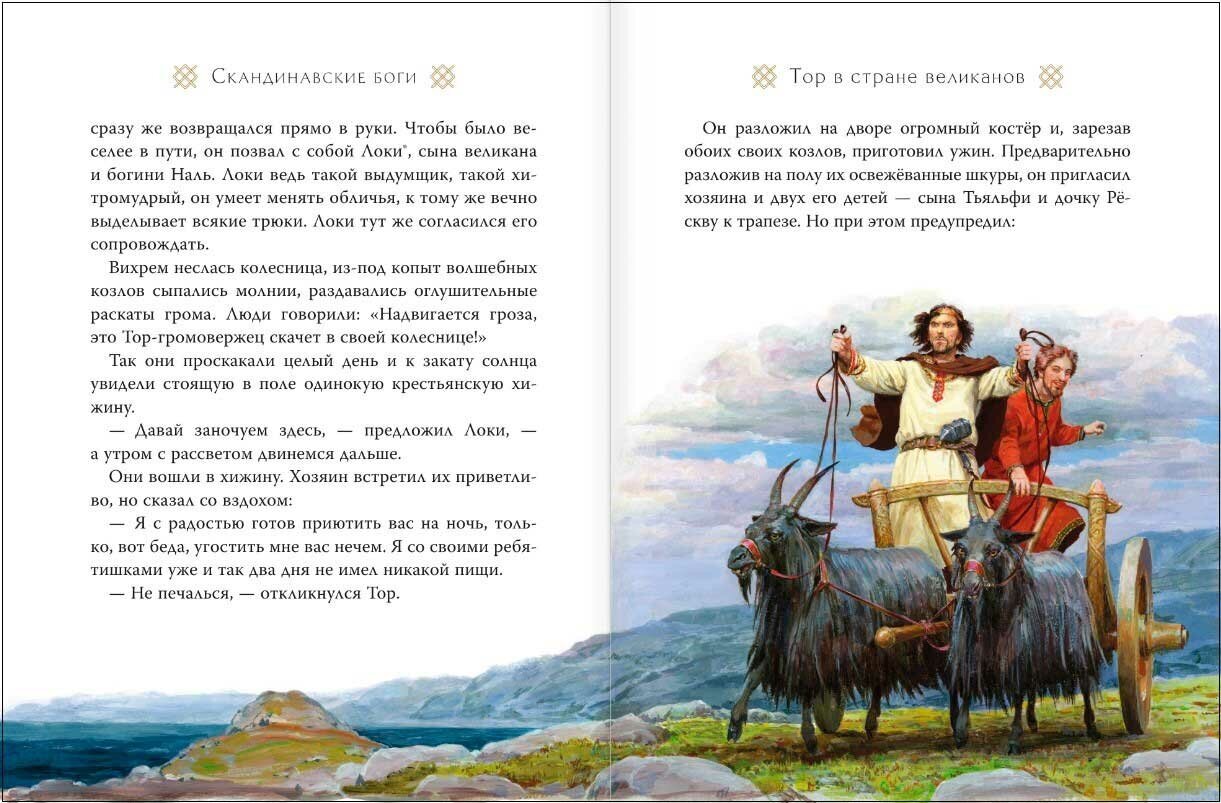 Скандинавские боги

сразу же возвращался прямо в руки. Чтобы было веселее в пути, он позвал с собой Локи*, сына великана и богини Наль. Локи ведь такой выдумщик, такой хитромудрый, он умеет менять обличья, к тому же вечно выделывает всякие трюки. Локи тут же согласился его сопровождать.

Вихрем неслась колесница, из-под копыт волшебных козлов сыпались молнии, раздавались оглушительные раскаты грома. Люди говорили: «Надвигается гроза, это Тор-громовержец скачет в своей колеснице!»

Так они проскакали целый день и к закату солнца увидели стоящую в поле одинокую крестьянскую хижину.

— Давай заночуем здесь, — предложил Локи, — а утром с рассветом двинемся дальше.

Они вошли в хижину. Хозяин встретил их приветливо, но сказал со вздохом:

— Я с радостью готов приютить вас на ночь, только, вот беда, угостить мне вас нечем. Я со своими ребятишками уже и так два дня не имел никакой пищи.

— Не печалься, — откликнулся Тор.

Тор в стране великанов

Он разложил на дворе огромный костёр и, зарезав обоих своих козлов, приготовил ужин. Предварительно разложив на полу их освежёванные шкуры, он пригласил хозяина и двух его детей — сына Тьяльфи и дочку Рёскву к трапезе. Но при этом предупредил: